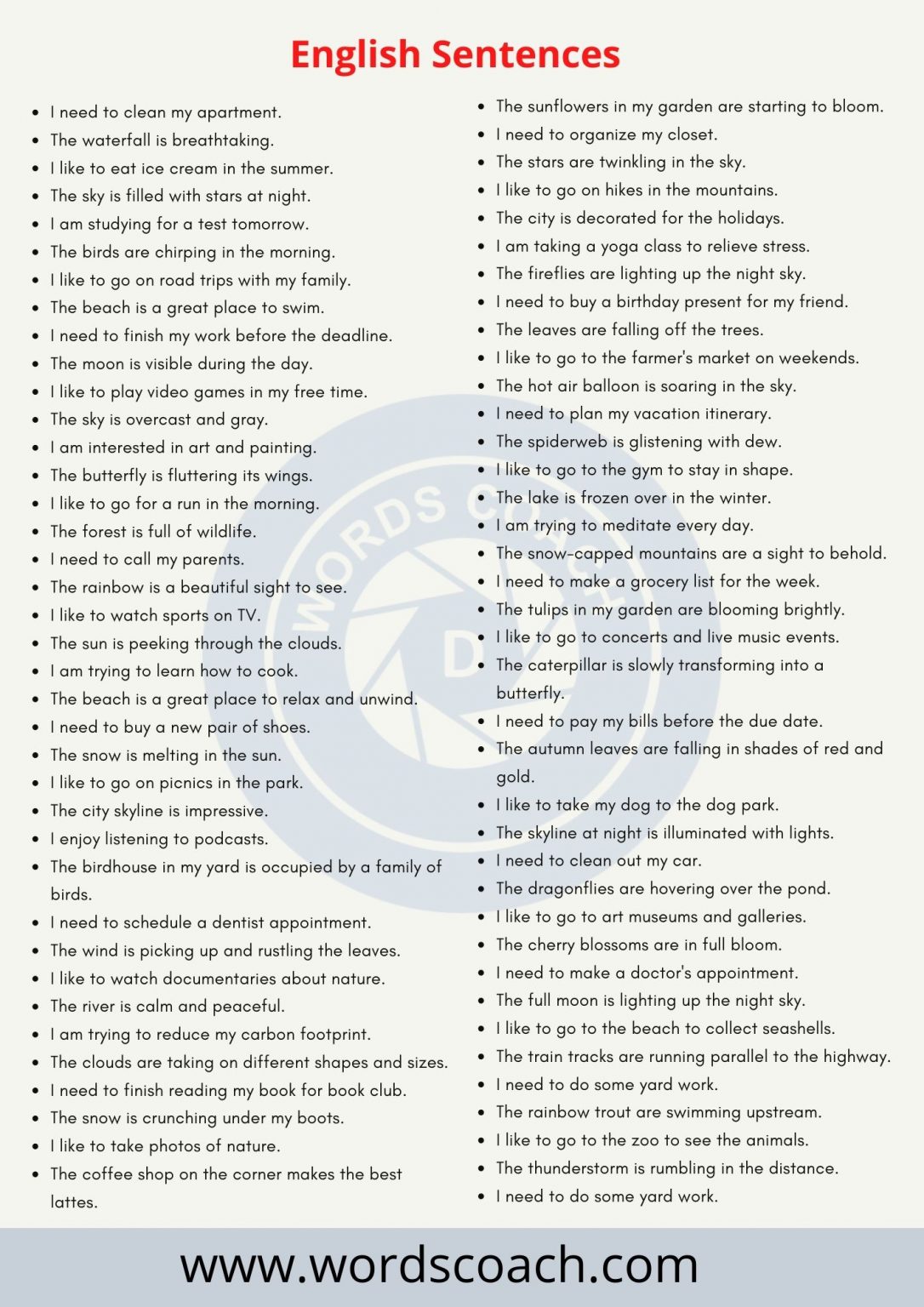 English Sentences

- I need to clean my apartment.
- The waterfall is breathtaking.
- I like to eat ice cream in the summer.
- The sky is filled with stars at night.
- I am studying for a test tomorrow.
- The birds are chirping in the morning.
- I like to go on road trips with my family.
- The beach is a great place to swim.
- I need to finish my work before the deadline.
- The moon is visible during the day.
- I like to play video games in my free time.
- The sky is overcast and gray.
- I am interested in art and painting.
- The butterfly is fluttering its wings.
- I like to go for a run in the morning.
- The forest is full of wildlife.
- I need to call my parents.
- The rainbow is a beautiful sight to see.
- I like to watch sports on TV.
- The sun is peeking through the clouds.
- I am trying to learn how to cook.
- The beach is a great place to relax and unwind.
- I need to buy a new pair of shoes.
- The snow is melting in the sun.
- I like to go on picnics in the park.
- The city skyline is impressive.
- I enjoy listening to podcasts.
- The birdhouse in my yard is occupied by a family of birds.
- I need to schedule a dentist appointment.
- The wind is picking up and rustling the leaves.
- I like to watch documentaries about nature.
- The river is calm and peaceful.
- I am trying to reduce my carbon footprint.
- The clouds are taking on different shapes and sizes.
- I need to finish reading my book for book club.
- The snow is crunching under my boots.
- I like to take photos of nature.
- The coffee shop on the corner makes the best lattes.

- The sunflowers in my garden are starting to bloom.
- I need to organize my closet.
- The stars are twinkling in the sky.
- I like to go on hikes in the mountains.
- The city is decorated for the holidays.
- I am taking a yoga class to relieve stress.
- The fireflies are lighting up the night sky.
- I need to buy a birthday present for my friend.
- The leaves are falling off the trees.
- I like to go to the farmer's market on weekends.
- The hot air balloon is soaring in the sky.
- I need to plan my vacation itinerary.
- The spiderweb is glistening with dew.
- I like to go to the gym to stay in shape.
- The lake is frozen over in the winter.
- I am trying to meditate every day.
- The snow-capped mountains are a sight to behold.
- I need to make a grocery list for the week.
- The tulips in my garden are blooming brightly.
- I like to go to concerts and live music events.
- The caterpillar is slowly transforming into a butterfly.
- I need to pay my bills before the due date.
- The autumn leaves are falling in shades of red and gold.
- I like to take my dog to the dog park.
- The skyline at night is illuminated with lights.
- I need to clean out my car.
- The dragonflies are hovering over the pond.
- I like to go to art museums and galleries.
- The cherry blossoms are in full bloom.
- I need to make a doctor's appointment.
- The full moon is lighting up the night sky.
- I like to go to the beach to collect seashells.
- The train tracks are running parallel to the highway.
- I need to do some yard work.
- The rainbow trout are swimming upstream.
- I like to go to the zoo to see the animals.
- The thunderstorm is rumbling in the distance.
- I need to do some yard work.

WORDS COACH

www.wordscoach.com